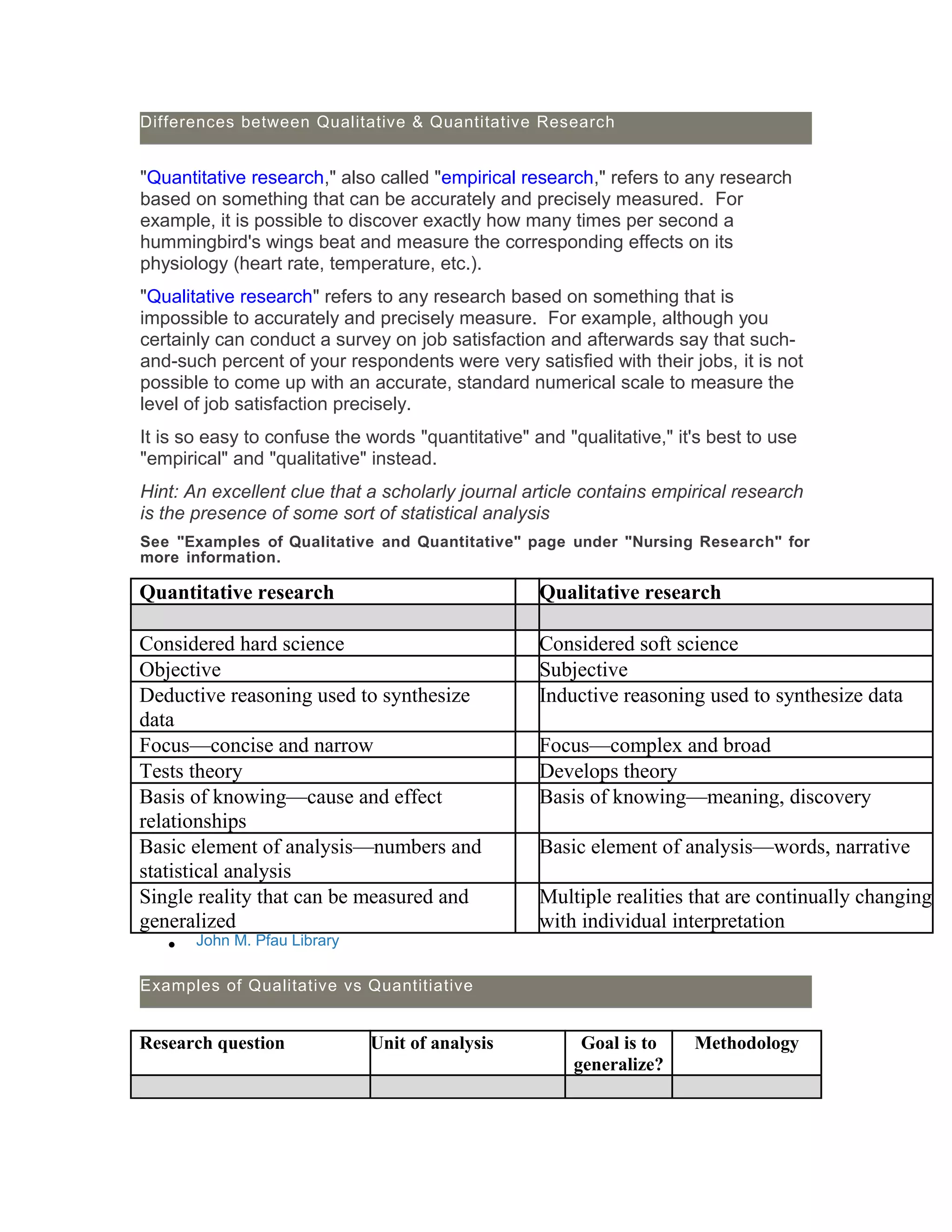 Differences between Qualitative & Quantitative Research

"Quantitative research," also called "empirical research," refers to any research based on something that can be accurately and precisely measured. For example, it is possible to discover exactly how many times per second a hummingbird's wings beat and measure the corresponding effects on its physiology (heart rate, temperature, etc.).

"Qualitative research" refers to any research based on something that is impossible to accurately and precisely measure. For example, although you certainly can conduct a survey on job satisfaction and afterwards say that such-and-such percent of your respondents were very satisfied with their jobs, it is not possible to come up with an accurate, standard numerical scale to measure the level of job satisfaction precisely.

It is so easy to confuse the words "quantitative" and "qualitative," it's best to use "empirical" and "qualitative" instead.

Hint: An excellent clue that a scholarly journal article contains empirical research is the presence of some sort of statistical analysis

See "Examples of Qualitative and Quantitative" page under "Nursing Research" for more information.

| Quantitative research | | Qualitative research |
|---|---|---|
| | | |
| Considered hard science | | Considered soft science |
| Objective | | Subjective |
| Deductive reasoning used to synthesize data | | Inductive reasoning used to synthesize data |
| Focus—concise and narrow | | Focus—complex and broad |
| Tests theory | | Develops theory |
| Basis of knowing—cause and effect relationships | | Basis of knowing—meaning, discovery |
| Basic element of analysis—numbers and statistical analysis | | Basic element of analysis—words, narrative |
| Single reality that can be measured and generalized | | Multiple realities that are continually changing with individual interpretation |

• John M. Pfau Library

Examples of Qualitative vs Quantitiative

| Research question | Unit of analysis | Goal is to generalize? | Methodology |
|---|---|---|---|
| | | | |